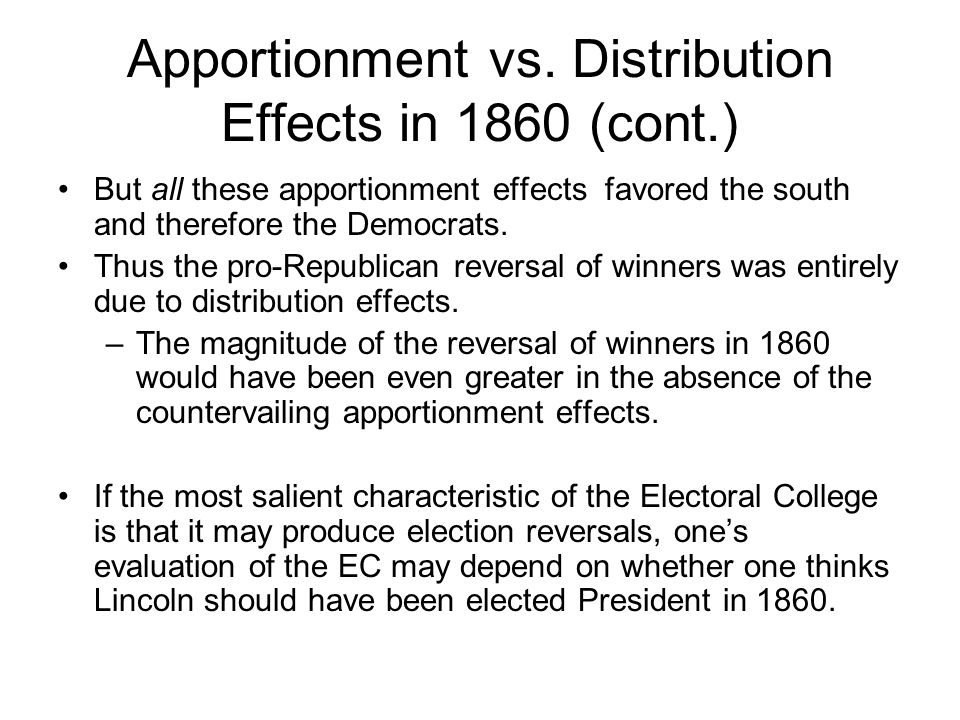 Apportionment vs. Distribution Effects in 1860 (cont.)

• But all these apportionment effects favored the south and therefore the Democrats.
• Thus the pro-Republican reversal of winners was entirely due to distribution effects.
– The magnitude of the reversal of winners in 1860 would have been even greater in the absence of the countervailing apportionment effects.

• If the most salient characteristic of the Electoral College is that it may produce election reversals, one's evaluation of the EC may depend on whether one thinks Lincoln should have been elected President in 1860.